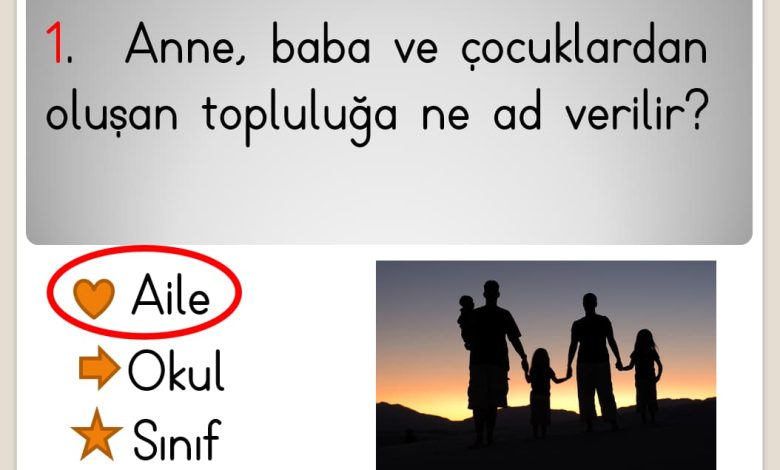 1. Anne, baba ve çocuklardan oluşan topluluğa ne ad verilir?

Aile
Okul
Sınıf